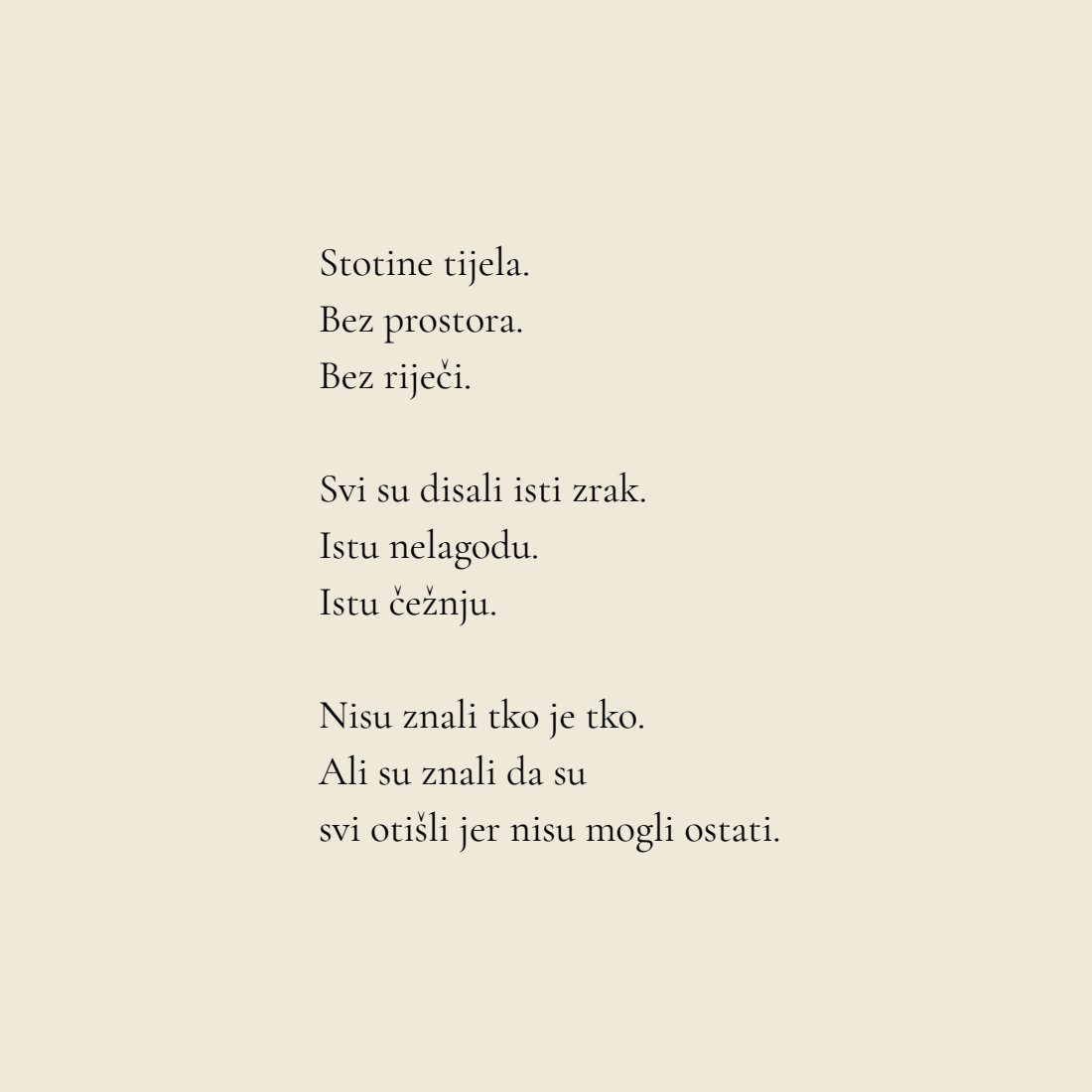 Stotine tijela.
Bez prostora.
Bez riječi.

Svi su disali isti zrak.
Istu nelagodu.
Istu čežnju.

Nisu znali tko je tko.
Ali su znali da su
svi otišli jer nisu mogli ostati.